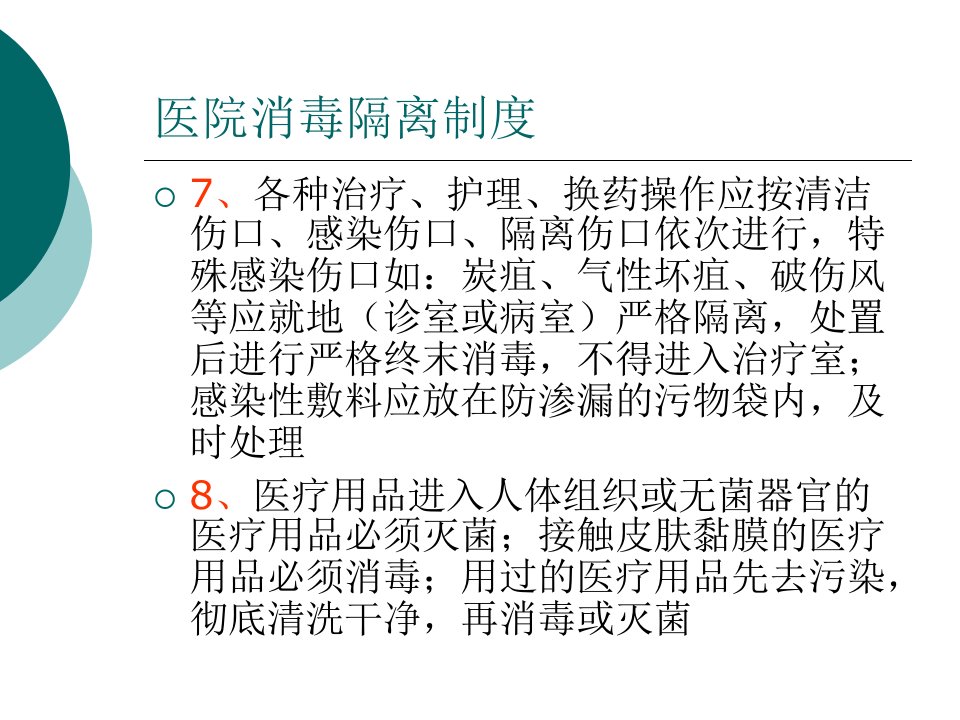 医院消毒隔离制度

○ 7、各种治疗、护理、换药操作应按清洁伤口、感染伤口、隔离伤口依次进行，特殊感染伤口如：炭疽、气性坏疽、破伤风等应就地（诊室或病室）严格隔离，处置后进行严格终末消毒，不得进入治疗室；感染性敷料应放在防渗漏的污物袋内，及时处理

○ 8、医疗用品进入人体组织或无菌器官的医疗用品必须灭菌；接触皮肤黏膜的医疗用品必须消毒；用过的医疗用品先去污染，彻底清洗干净，再消毒或灭菌